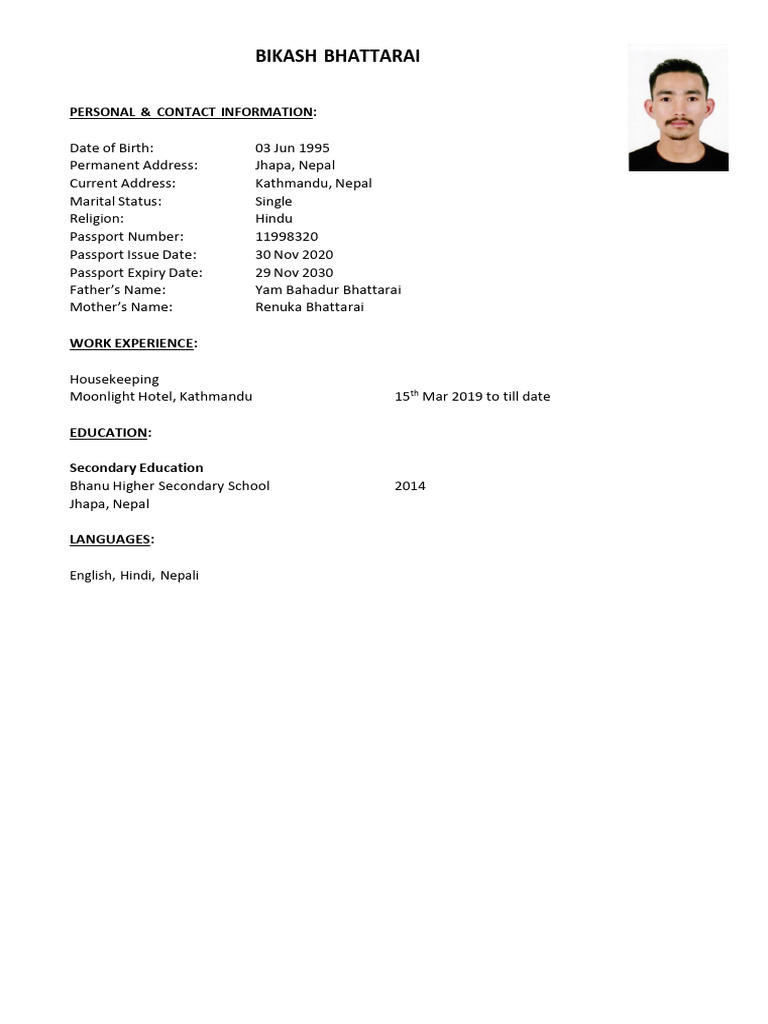 BIKASH BHATTARAI

PERSONAL & CONTACT INFORMATION:

Date of Birth: 03 Jun 1995
Permanent Address: Jhapa, Nepal
Current Address: Kathmandu, Nepal
Marital Status: Single
Religion: Hindu
Passport Number: 11998320
Passport Issue Date: 30 Nov 2020
Passport Expiry Date: 29 Nov 2030
Father's Name: Yam Bahadur Bhattarai
Mother's Name: Renuka Bhattarai

WORK EXPERIENCE:

Housekeeping
Moonlight Hotel, Kathmandu 15$^{th}$ Mar 2019 to till date

EDUCATION:

Secondary Education
Bhanu Higher Secondary School 2014
Jhapa, Nepal

LANGUAGES:

English, Hindi, Nepali